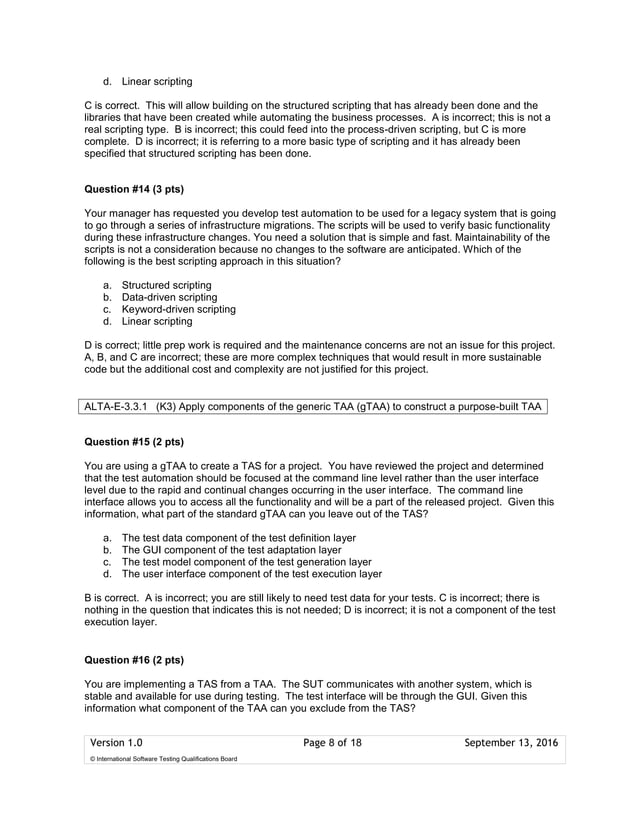 d. Linear scripting

C is correct. This will allow building on the structured scripting that has already been done and the libraries that have been created while automating the business processes. A is incorrect; this is not a real scripting type. B is incorrect; this could feed into the process-driven scripting, but C is more complete. D is incorrect; it is referring to a more basic type of scripting and it has already been specified that structured scripting has been done.

Question #14 (3 pts)

Your manager has requested you develop test automation to be used for a legacy system that is going to go through a series of infrastructure migrations. The scripts will be used to verify basic functionality during these infrastructure changes. You need a solution that is simple and fast. Maintainability of the scripts is not a consideration because no changes to the software are anticipated. Which of the following is the best scripting approach in this situation?

a. Structured scripting
b. Data-driven scripting
c. Keyword-driven scripting
d. Linear scripting

D is correct; little prep work is required and the maintenance concerns are not an issue for this project. A, B, and C are incorrect; these are more complex techniques that would result in more sustainable code but the additional cost and complexity are not justified for this project.

ALTA-E-3.3.1 (K3) Apply components of the generic TAA (gTAA) to construct a purpose-built TAA

Question #15 (2 pts)

You are using a gTAA to create a TAS for a project. You have reviewed the project and determined that the test automation should be focused at the command line level rather than the user interface level due to the rapid and continual changes occurring in the user interface. The command line interface allows you to access all the functionality and will be a part of the released project. Given this information, what part of the standard gTAA can you leave out of the TAS?

a. The test data component of the test definition layer
b. The GUI component of the test adaptation layer
c. The test model component of the test generation layer
d. The user interface component of the test execution layer

B is correct. A is incorrect; you are still likely to need test data for your tests. C is incorrect; there is nothing in the question that indicates this is not needed; D is incorrect; it is not a component of the test execution layer.

Question #16 (2 pts)

You are implementing a TAS from a TAA. The SUT communicates with another system, which is stable and available for use during testing. The test interface will be through the GUI. Given this information what component of the TAA can you exclude from the TAS?

Version 1.0 Page 8 of 18 September 13, 2016
© International Software Testing Qualifications Board